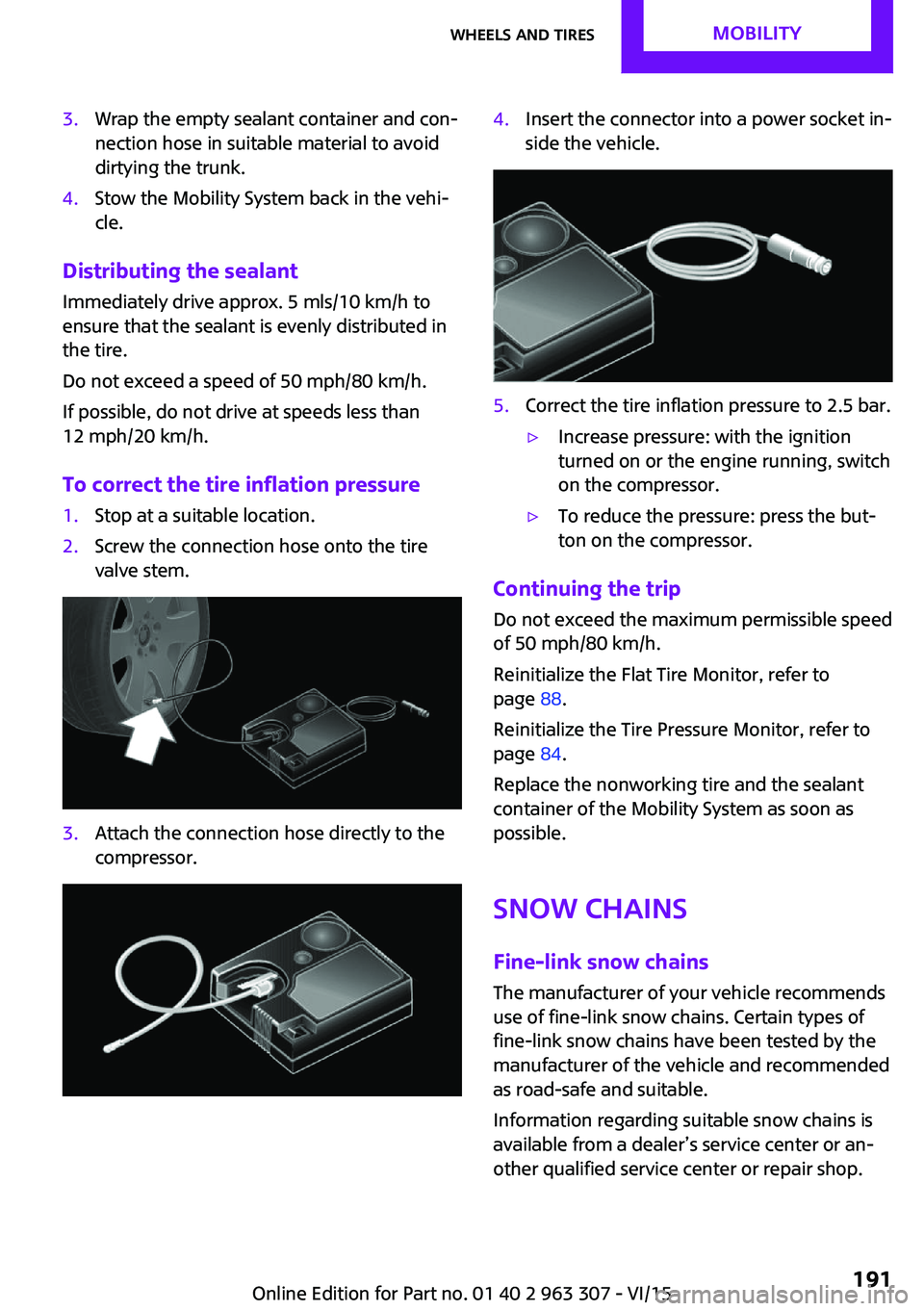 WHEELS AND TIRES MOBILITY

3. Wrap the empty sealant container and connection hose in suitable material to avoid dirtying the trunk.

4. Stow the Mobility System back in the vehicle.

Distributing the sealant

Immediately drive approx. 5 mls/10 km/h to ensure that the sealant is evenly distributed in the tire.

Do not exceed a speed of 50 mph/80 km/h.

If possible, do not drive at speeds less than 12 mph/20 km/h.

To correct the tire inflation pressure

1. Stop at a suitable location.

2. Screw the connection hose onto the tire valve stem.

3. Attach the connection hose directly to the compressor.

4. Insert the connector into a power socket inside the vehicle.

5. Correct the tire inflation pressure to 2.5 bar.

▷ Increase pressure: with the ignition turned on or the engine running, switch on the compressor.

▷ To reduce the pressure: press the button on the compressor.

Continuing the trip

Do not exceed the maximum permissible speed of 50 mph/80 km/h.

Reinitialize the Flat Tire Monitor, refer to page 88.

Reinitialize the Tire Pressure Monitor, refer to page 84.

Replace the nonworking tire and the sealant container of the Mobility System as soon as possible.

SNOW CHAINS

Fine-link snow chains

The manufacturer of your vehicle recommends use of fine-link snow chains. Certain types of fine-link snow chains have been tested by the manufacturer of the vehicle and recommended as road-safe and suitable.

Information regarding suitable snow chains is available from a dealer's service center or another qualified service center or repair shop.

Online Edition for Part no. 01 40 2 963 307 - VI/15 191

carmanualsonline.info